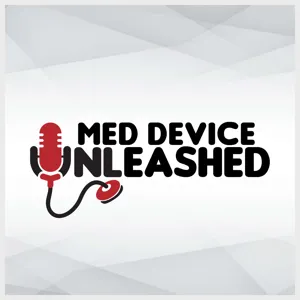 MED DEVICE
UNLEASHED